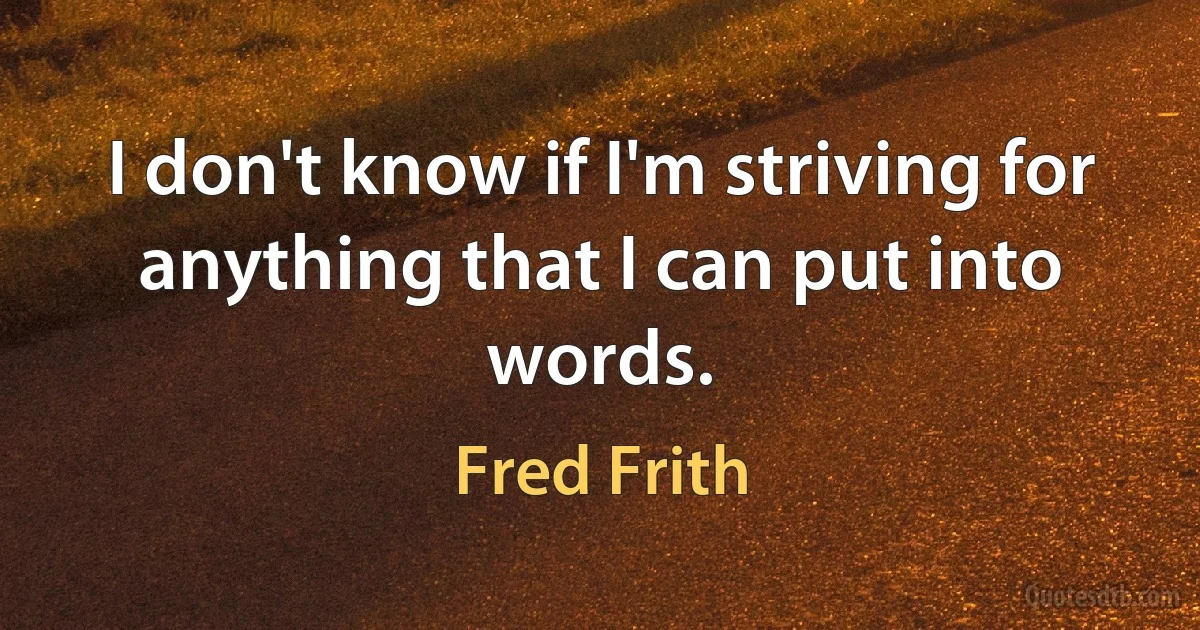 I don't know if I'm striving for anything that I can put into words.

Fred Frith

Quotesdtb.com